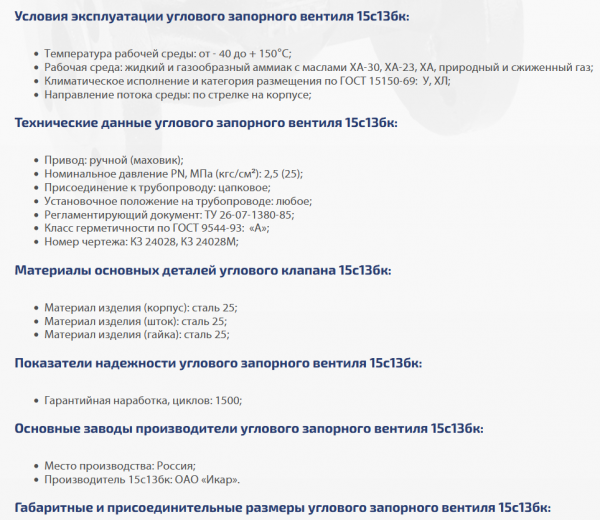 Условия эксплуатации углового запорного вентиля 15с13бк:

- Температура рабочей среды: от - 40 до + 150°С;
- Рабочая среда: жидкий и газообразный аммиак с маслами ХА-30, ХА-23, ХА, природный и сжиженный газ;
- Климатическое исполнение и категория размещения по ГОСТ 15150-69: У, ХЛ;
- Направление потока среды: по стрелке на корпусе;

Технические данные углового запорного вентиля 15с13бк:

- Привод: ручной (маховик);
- Номинальное давление PN, МПа (кгс/см²): 2,5 (25);
- Присоединение к трубопроводу: цапковое;
- Установочное положение на трубопроводе: любое;
- Регламентирующий документ: ТУ 26-07-1380-85;
- Класс герметичности по ГОСТ 9544-93: «А»;
- Номер чертежа: КЗ 24028, КЗ 24028М;

Материалы основных деталей углового клапана 15с13бк:

- Материал изделия (корпус): сталь 25;
- Материал изделия (шток): сталь 25;
- Материал изделия (гайка): сталь 25;

Показатели надежности углового запорного вентиля 15с13бк:

- Гарантийная наработка, циклов: 1500;

Основные заводы производители углового запорного вентиля 15с13бк:

- Место производства: Россия;
- Производитель 15с13бк: ОАО «Икар».

Габаритные и присоединительные размеры углового запорного вентиля 15с13бк: